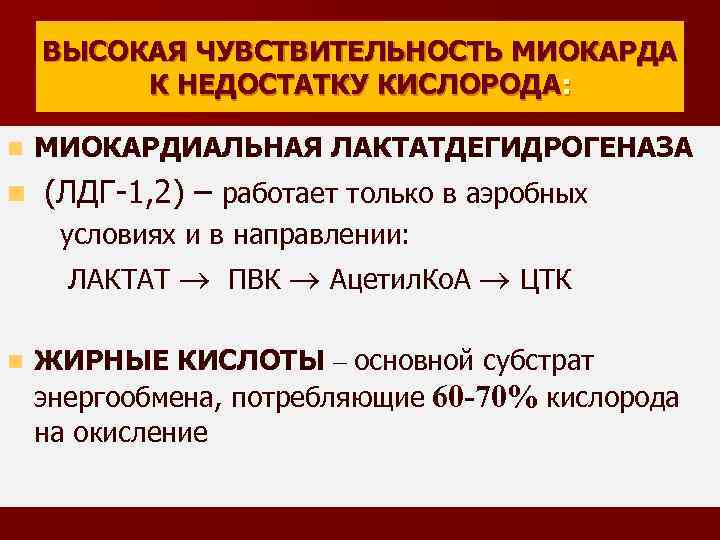 ВЫСОКАЯ ЧУВСТВИТЕЛЬНОСТЬ МИОКАРДА К НЕДОСТАТКУ КИСЛОРОДА:

МИОКАРДИАЛЬНАЯ ЛАКТАТДЕГИДРОГЕНАЗА

(ЛДГ-1,2) – работает только в аэробных условиях и в направлении:

ЛАКТАТ $\rightarrow$ ПВК $\rightarrow$ АцетилКоА $\rightarrow$ ЦТК

ЖИРНЫЕ КИСЛОТЫ – основной субстрат энергообмена, потребляющие 60-70% кислорода на окисление